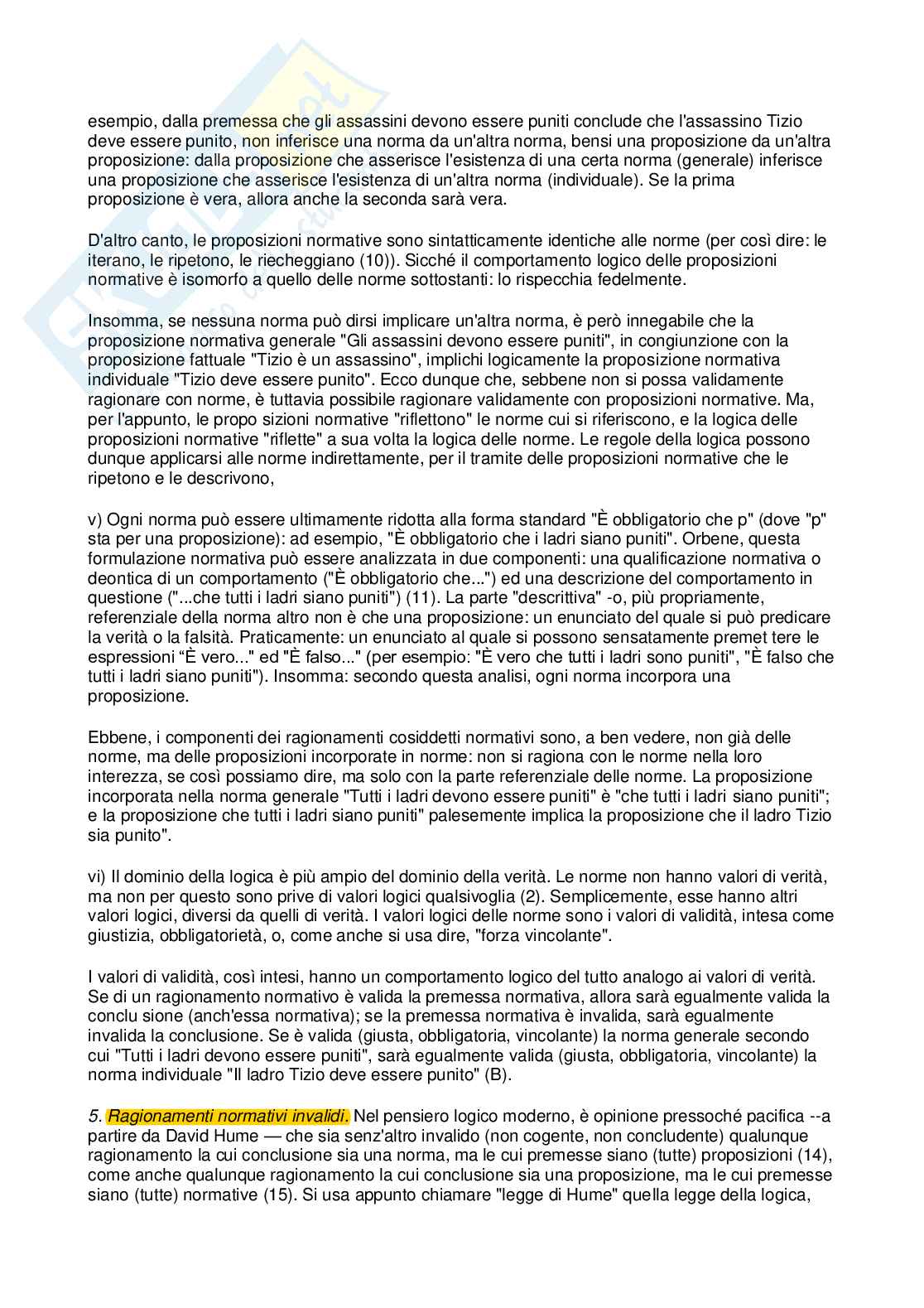 esempio, dalla premessa che gli assassini devono essere puniti conclude che l'assassino Tizio deve essere punito, non inferisce una norma da un'altra norma, bensi una proposizione da un'altra proposizione: dalla proposizione che asserisce l'esistenza di una certa norma (generale) inferisce una proposizione che asserisce l'esistenza di un'altra norma (individuale). Se la prima proposizione è vera, allora anche la seconda sarà vera.

D'altro canto, le proposizioni normative sono sintatticamente identiche alle norme (per così dire: le iterano, le ripetono, le riecheggiano (10)). Sicché il comportamento logico delle proposizioni normative è isomorfo a quello delle norme sottostanti: lo rispecchia fedelmente.

Insomma, se nessuna norma può dirsi implicare un'altra norma, è però innegabile che la proposizione normativa generale "Gli assassini devono essere puniti", in congiunzione con la proposizione fattuale "Tizio è un assassino", implichi logicamente la proposizione normativa individuale "Tizio deve essere punito". Ecco dunque che, sebbene non si possa validamente ragionare con norme, è tuttavia possibile ragionare validamente con proposizioni normative. Ma, per l'appunto, le propo sizioni normative "riflettono" le norme cui si riferiscono, e la logica delle proposizioni normative "riflette" a sua volta la logica delle norme. Le regole della logica possono dunque applicarsi alle norme indirettamente, per il tramite delle proposizioni normative che le ripetono e le descrivono,

v) Ogni norma può essere ultimamente ridotta alla forma standard "È obbligatorio che p" (dove "p" sta per una proposizione): ad esempio, "È obbligatorio che i ladri siano puniti". Orbene, questa formulazione normativa può essere analizzata in due componenti: una qualificazione normativa o deontica di un comportamento ("È obbligatorio che...") ed una descrizione del comportamento in questione ("...che tutti i ladri siano puniti") (11). La parte "descrittiva" -o, più propriamente, referenziale della norma altro non è che una proposizione: un enunciato del quale si può predicare la verità o la falsità. Praticamente: un enunciato al quale si possono sensatamente premet tere le espressioni “È vero..." ed "È falso..." (per esempio: "È vero che tutti i ladri sono puniti", "È falso che tutti i ladri siano puniti"). Insomma: secondo questa analisi, ogni norma incorpora una proposizione.

Ebbene, i componenti dei ragionamenti cosiddetti normativi sono, a ben vedere, non già delle norme, ma delle proposizioni incorporate in norme: non si ragiona con le norme nella loro interezza, se così possiamo dire, ma solo con la parte referenziale delle norme. La proposizione incorporata nella norma generale "Tutti i ladri devono essere puniti" è "che tutti i ladri siano puniti"; e la proposizione che tutti i ladri siano puniti" palesemente implica la proposizione che il ladro Tizio sia punito".

vi) Il dominio della logica è più ampio del dominio della verità. Le norme non hanno valori di verità, ma non per questo sono prive di valori logici qualsivoglia (2). Semplicemente, esse hanno altri valori logici, diversi da quelli di verità. I valori logici delle norme sono i valori di validità, intesa come giustizia, obbligatorietà, o, come anche si usa dire, "forza vincolante".

I valori di validità, così intesi, hanno un comportamento logico del tutto analogo ai valori di verità. Se di un ragionamento normativo è valida la premessa normativa, allora sarà egualmente valida la conclu sione (anch'essa normativa); se la premessa normativa è invalida, sarà egualmente invalida la conclusione. Se è valida (giusta, obbligatoria, vincolante) la norma generale secondo cui "Tutti i ladri devono essere puniti", sarà egualmente valida (giusta, obbligatoria, vincolante) la norma individuale "Il ladro Tizio deve essere punito" (B).

5. Ragionamenti normativi invalidi. Nel pensiero logico moderno, è opinione pressoché pacifica --a partire da David Hume — che sia senz'altro invalido (non cogente, non concludente) qualunque ragionamento la cui conclusione sia una norma, ma le cui premesse siano (tutte) proposizioni (14), come anche qualunque ragionamento la cui conclusione sia una proposizione, ma le cui premesse siano (tutte) normative (15). Si usa appunto chiamare "legge di Hume" quella legge della logica,